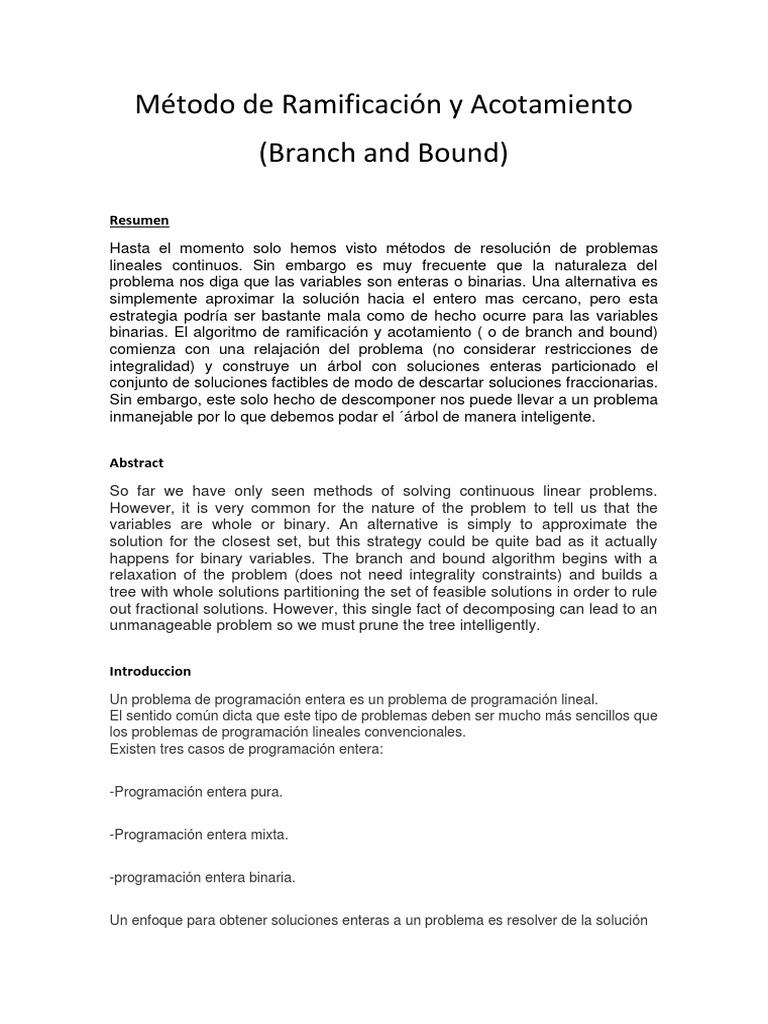 Método de Ramificación y Acotamiento

(Branch and Bound)

Resumen

Hasta el momento solo hemos visto métodos de resolución de problemas lineales continuos. Sin embargo es muy frecuente que la naturaleza del problema nos diga que las variables son enteras o binarias. Una alternativa es simplemente aproximar la solución hacia el entero mas cercano, pero esta estrategia podría ser bastante mala como de hecho ocurre para las variables binarias. El algoritmo de ramificación y acotamiento ( o de branch and bound) comienza con una relajación del problema (no considerar restricciones de integralidad) y construye un árbol con soluciones enteras particionado el conjunto de soluciones factibles de modo de descartar soluciones fraccionarias. Sin embargo, este solo hecho de descomponer nos puede llevar a un problema inmanejable por lo que debemos podar el ´árbol de manera inteligente.

Abstract

So far we have only seen methods of solving continuous linear problems. However, it is very common for the nature of the problem to tell us that the variables are whole or binary. An alternative is simply to approximate the solution for the closest set, but this strategy could be quite bad as it actually happens for binary variables. The branch and bound algorithm begins with a relaxation of the problem (does not need integrality constraints) and builds a tree with whole solutions partitioning the set of feasible solutions in order to rule out fractional solutions. However, this single fact of decomposing can lead to an unmanageable problem so we must prune the tree intelligently.

Introduccion

Un problema de programación entera es un problema de programación lineal.
El sentido común dicta que este tipo de problemas deben ser mucho más sencillos que los problemas de programación lineales convencionales.
Existen tres casos de programación entera:

-Programación entera pura.

-Programación entera mixta.

-programación entera binaria.

Un enfoque para obtener soluciones enteras a un problema es resolver de la solución